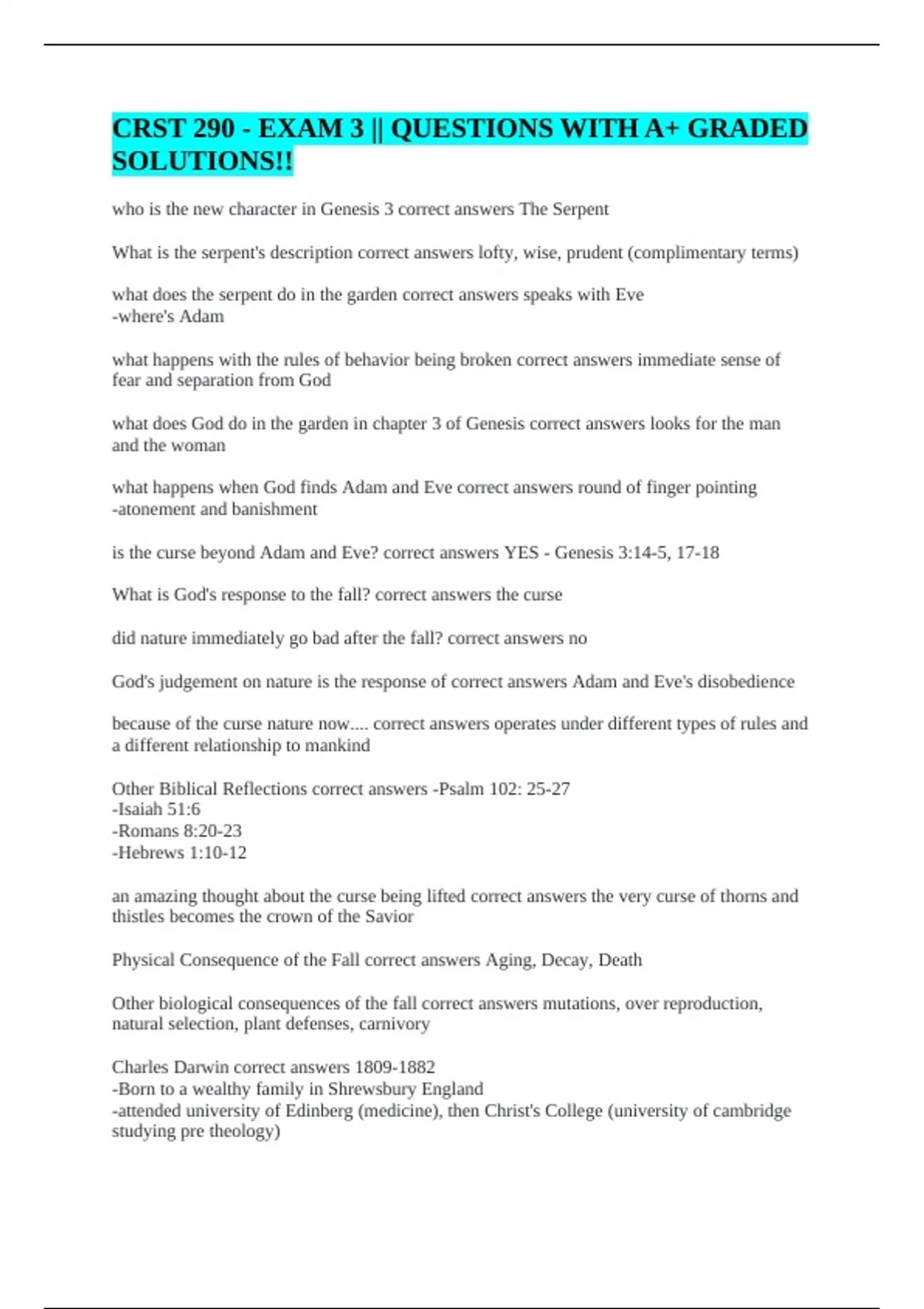 CRST 290 - EXAM 3 || QUESTIONS WITH A+ GRADED SOLUTIONS!!

who is the new character in Genesis 3 correct answers The Serpent

What is the serpent's description correct answers lofty, wise, prudent (complimentary terms)

what does the serpent do in the garden correct answers speaks with Eve
-where's Adam

what happens with the rules of behavior being broken correct answers immediate sense of fear and separation from God

what does God do in the garden in chapter 3 of Genesis correct answers looks for the man and the woman

what happens when God finds Adam and Eve correct answers round of finger pointing
-atonement and banishment

is the curse beyond Adam and Eve? correct answers YES - Genesis 3:14-5, 17-18

What is God's response to the fall? correct answers the curse

did nature immediately go bad after the fall? correct answers no

God's judgement on nature is the response of correct answers Adam and Eve's disobedience

because of the curse nature now.... correct answers operates under different types of rules and a different relationship to mankind

Other Biblical Reflections correct answers -Psalm 102: 25-27
-Isaiah 51:6
-Romans 8:20-23
-Hebrews 1:10-12

an amazing thought about the curse being lifted correct answers the very curse of thorns and thistles becomes the crown of the Savior

Physical Consequence of the Fall correct answers Aging, Decay, Death

Other biological consequences of the fall correct answers mutations, over reproduction, natural selection, plant defenses, carnivory

Charles Darwin correct answers 1809-1882
-Born to a wealthy family in Shrewsbury England
-attended university of Edinberg (medicine), then Christ's College (university of cambridge studying pre theology)